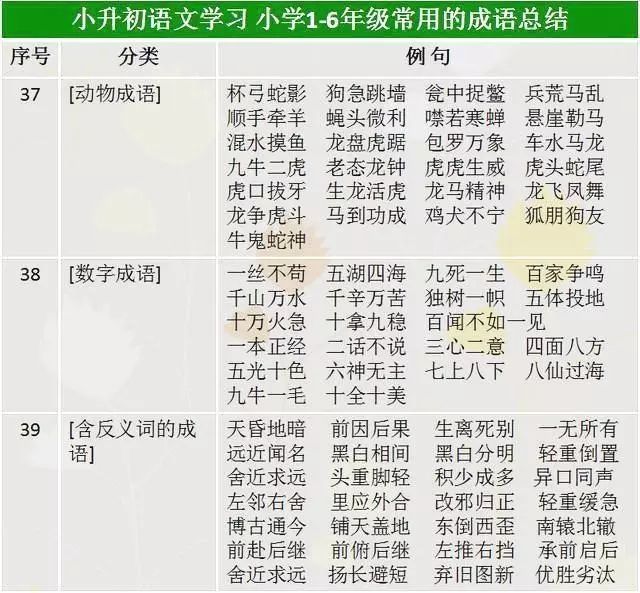 小升初语文学习 小学1-6年级常用的成语总结

| 序号 | 分类 | 例句 |
|---|---|---|
| 37 | [动物成语] | 杯弓蛇影 狗急跳墙 瓮中捉鳖 兵荒马乱 顺手牵羊 蝇头微利 噤若寒蝉 悬崖勒马 混水摸鱼 龙盘虎踞 包罗万象 车水马龙 九牛二虎 老态龙钟 虎虎生威 虎头蛇尾 虎口拔牙 生龙活虎 龙马精神 龙飞凤舞 龙争虎斗 马到功成 鸡犬不宁 狐朋狗友 牛鬼蛇神 |
| 38 | [数字成语] | 一丝不苟 五湖四海 九死一生 百家争鸣 千山万水 千辛万苦 独树一帜 五体投地 十万火急 十拿九稳 百闻不如一见 一本正经 二话不说 三心二意 四面八方 五光十色 六神无主 七上八下 八仙过海 九牛一毛 十全十美 |
| 39 | [含反义词的成语] | 天昏地暗 前因后果 生离死别 一无所有 远近闻名 黑白相间 黑白分明 轻重倒置 舍近求远 头重脚轻 积少成多 异口同声 左邻右舍 里应外合 改邪归正 轻重缓急 博古通今 铺天盖地 东倒西歪 南辕北辙 前赴后继 前俯后继 左推右挡 承前启后 舍近求远 扬长避短 弃旧图新 优胜劣汰 |